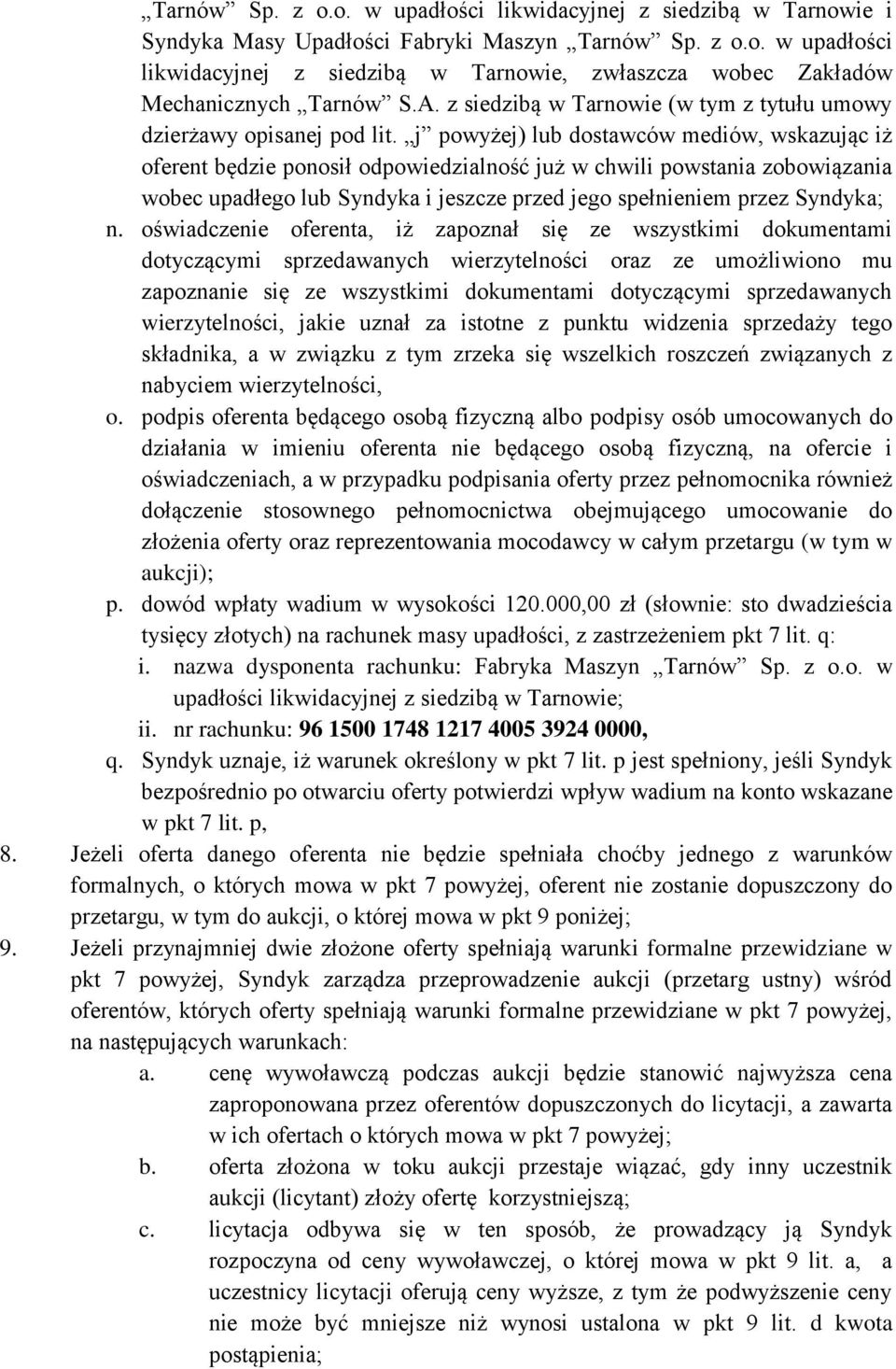 „Tarnów” Sp. z o.o. w upadłości likwidacyjnej z siedzibą w Tarnowie i Syndyka Masy Upadłości Fabryki Maszyn „Tarnów” Sp. z o.o. w upadłości likwidacyjnej z siedzibą w Tarnowie, zwłaszcza wobec Zakładów Mechanicznych „Tarnów” S.A. z siedzibą w Tarnowie (w tym z tytułu umowy dzierżawy opisanej pod lit. „j” powyżej) lub dostawców mediów, wskazując iż oferent będzie ponosił odpowiedzialność już w chwili powstania zobowiązania wobec upadłego lub Syndyka i jeszcze przed jego spełnieniem przez Syndyka;

n. oświadczenie oferenta, iż zapoznał się ze wszystkimi dokumentami dotyczącymi sprzedawanych wierzytelności oraz ze umożliwiono mu zapoznanie się ze wszystkimi dokumentami dotyczącymi sprzedawanych wierzytelności, jakie uznał za istotne z punktu widzenia sprzedaży tego składnika, a w związku z tym zrzeka się wszelkich roszczeń związanych z nabyciem wierzytelności,

o. podpis oferenta będącego osobą fizyczną albo podpisy osób umocowanych do działania w imieniu oferenta nie będącego osobą fizyczną, na ofercie i oświadczeniach, a w przypadku podpisania oferty przez pełnomocnika również dołączenie stosownego pełnomocnictwa obejmującego umocowanie do złożenia oferty oraz reprezentowania mocodawcy w całym przetargu (w tym w aukcji);

p. dowód wpłaty wadium w wysokości 120.000,00 zł (słownie: sto dwadzieścia tysięcy złotych) na rachunek masy upadłości, z zastrzeżeniem pkt 7 lit. q:

i. nazwa dysponenta rachunku: Fabryka Maszyn „Tarnów” Sp. z o.o. w upadłości likwidacyjnej z siedzibą w Tarnowie;

ii. nr rachunku: 96 1500 1748 1217 4005 3924 0000,

q. Syndyk uznaje, iż warunek określony w pkt 7 lit. p jest spełniony, jeśli Syndyk bezpośrednio po otwarciu oferty potwierdzi wpływ wadium na konto wskazane w pkt 7 lit. p,

8. Jeżeli oferta danego oferenta nie będzie spełniała choćby jednego z warunków formalnych, o których mowa w pkt 7 powyżej, oferent nie zostanie dopuszczony do przetargu, w tym do aukcji, o której mowa w pkt 9 poniżej;

9. Jeżeli przynajmniej dwie złożone oferty spełniają warunki formalne przewidziane w pkt 7 powyżej, Syndyk zarządza przeprowadzenie aukcji (przetarg ustny) wśród oferentów, których oferty spełniają warunki formalne przewidziane w pkt 7 powyżej, na następujących warunkach:

a. cenę wywoławczą podczas aukcji będzie stanowić najwyższa cena zaproponowana przez oferentów dopuszczonych do licytacji, a zawarta w ich ofertach o których mowa w pkt 7 powyżej;

b. oferta złożona w toku aukcji przestaje wiązać, gdy inny uczestnik aukcji (licytant) złoży ofertę korzystniejszą;

c. licytacja odbywa się w ten sposób, że prowadzący ją Syndyk rozpoczyna od ceny wywoławczej, o której mowa w pkt 9 lit. a, a uczestnicy licytacji oferują ceny wyższe, z tym że podwyższenie ceny nie może być mniejsze niż wynosi ustalona w pkt 9 lit. d kwota postąpienia;